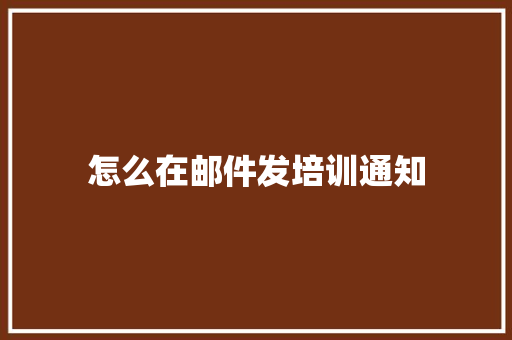 怎么在邮件发培训通知